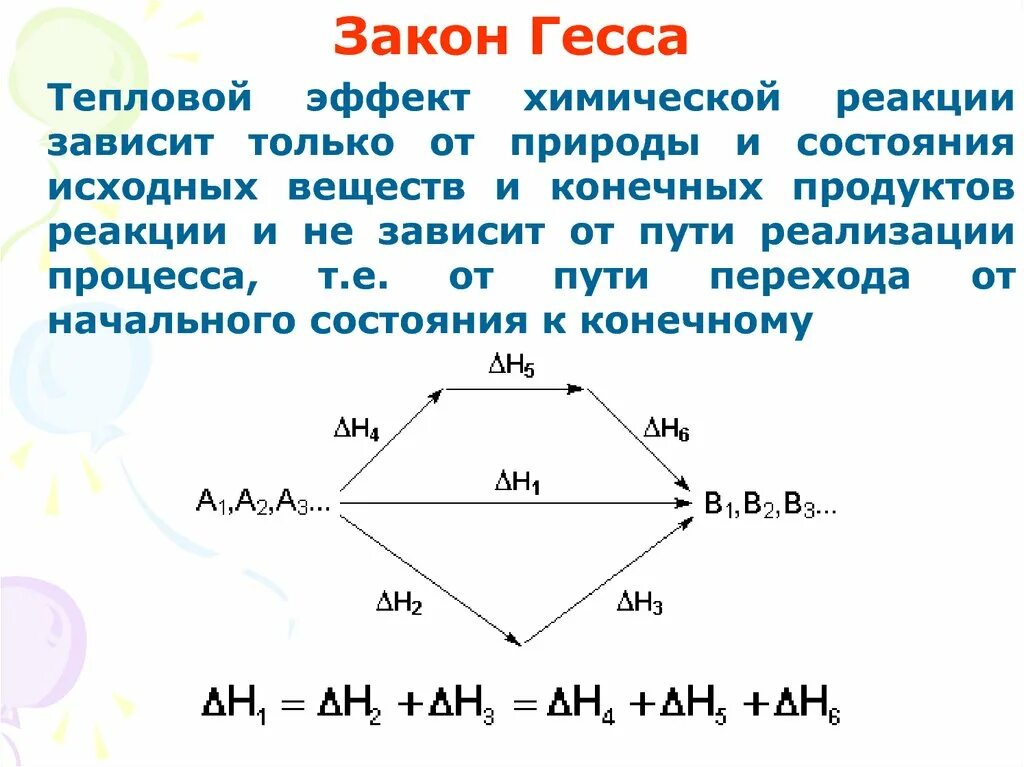 Закон Гесса

Тепловой эффект химической реакции зависит только от природы и состояния исходных веществ и конечных продуктов реакции и не зависит от пути реализации процесса, т.е. от пути перехода от начального состояния к конечному

$\Delta H_5$

$\Delta H_4$

$\Delta H_6$

$\Delta H_1$

$A_1, A_2, A_3...$

$B_1, B_2, B_3...$

$\Delta H_2$

$\Delta H_3$

$\Delta H_1 = \Delta H_2 + \Delta H_3 = \Delta H_4 + \Delta H_5 + \Delta H_6$